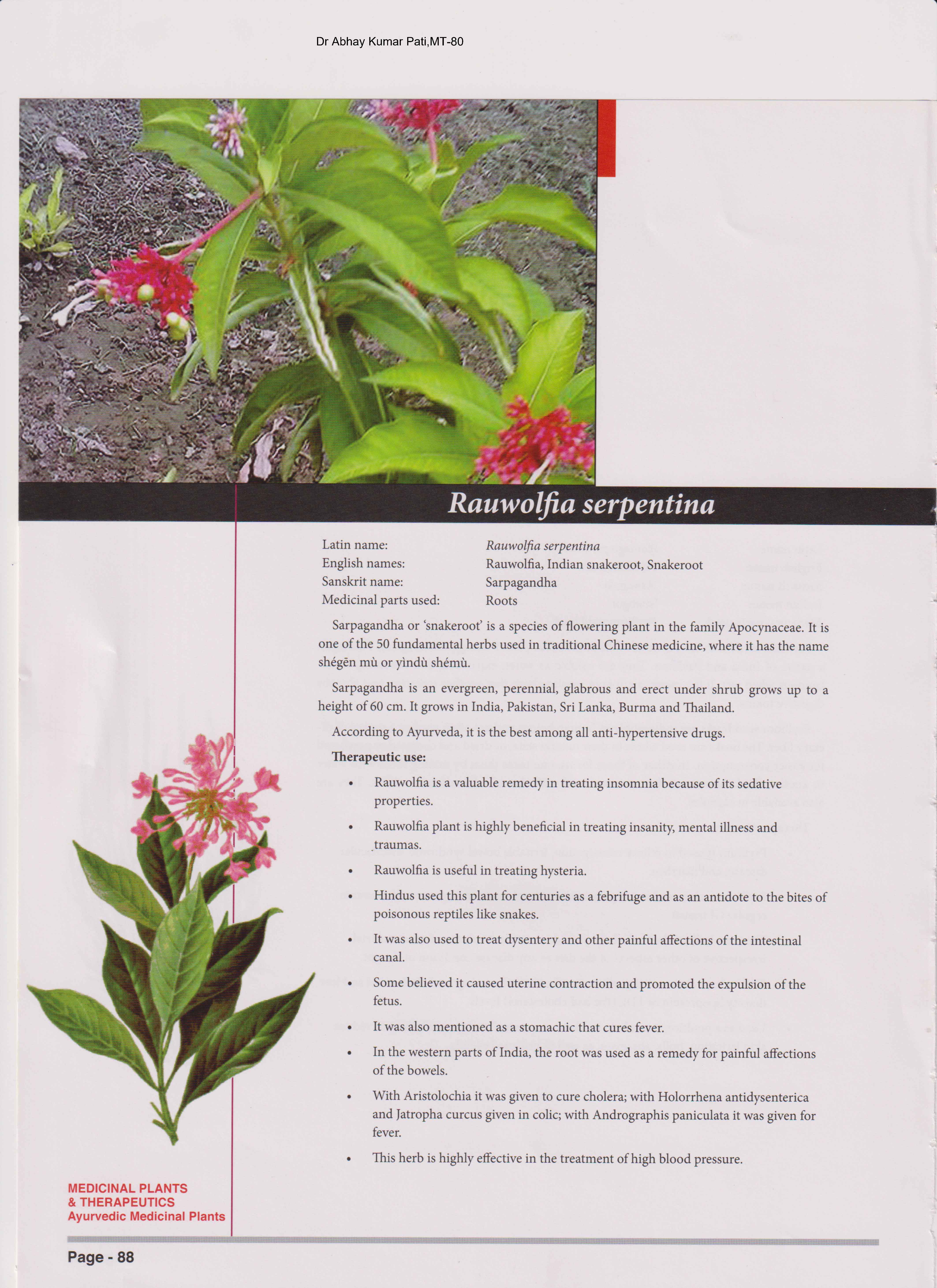 Dr Abhay Kumar Pati,MT-80

Rauwolfia serpentina

| | |
|---|---|
| Latin name: | Rauwolfia serpentina |
| English names: | Rauwolfia, Indian snakeroot, Snakeroot |
| Sanskrit name: | Sarpagandha |
| Medicinal parts used: | Roots |

Sarpagandha or 'snakeroot' is a species of flowering plant in the family Apocynaceae. It is one of the 50 fundamental herbs used in traditional Chinese medicine, where it has the name shégēn mù or yìndù shémù.

Sarpagandha is an evergreen, perennial, glabrous and erect under shrub grows up to a height of 60 cm. It grows in India, Pakistan, Sri Lanka, Burma and Thailand.

According to Ayurveda, it is the best among all anti-hypertensive drugs.

Therapeutic use:

• Rauwolfia is a valuable remedy in treating insomnia because of its sedative properties.

• Rauwolfia plant is highly beneficial in treating insanity, mental illness and traumas.

• Rauwolfia is useful in treating hysteria.

• Hindus used this plant for centuries as a febrifuge and as an antidote to the bites of poisonous reptiles like snakes.

• It was also used to treat dysentery and other painful affections of the intestinal canal.

• Some believed it caused uterine contraction and promoted the expulsion of the fetus.

• It was also mentioned as a stomachic that cures fever.

• In the western parts of India, the root was used as a remedy for painful affections of the bowels.

• With Aristolochia it was given to cure cholera; with Holorrhena antidysenterica and Jatropha curcus given in colic; with Andrographis paniculata it was given for fever.

• This herb is highly effective in the treatment of high blood pressure.

MEDICINAL PLANTS
& THERAPEUTICS
Ayurvedic Medicinal Plants

Page - 88